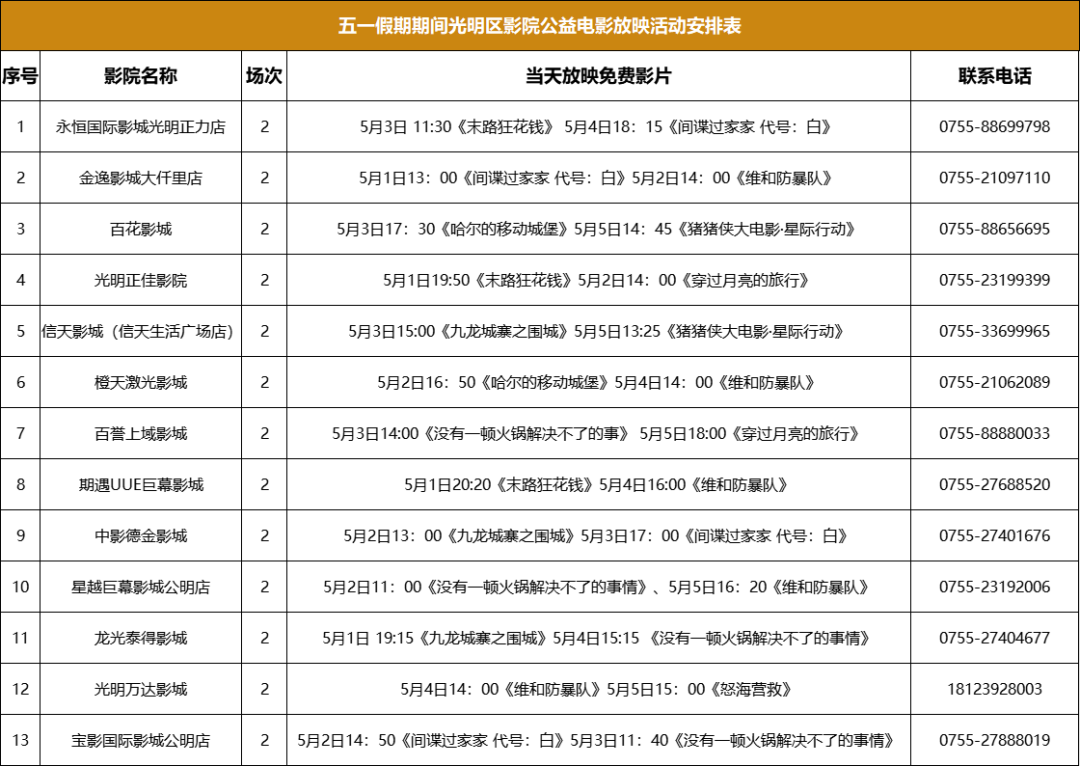 五一假期期间光明区影院公益电影放映活动安排表

| 序号 | 影院名称 | 场次 | 当天放映免费影片 | 联系电话 |
|---|---|---|---|---|
| 1 | 永恒国际影城光明正力店 | 2 | 5月3日 11:30《末路狂花钱》 5月4日18：15《间谍过家家 代号：白》 | 0755-88699798 |
| 2 | 金逸影城大仟里店 | 2 | 5月1日13：00《间谍过家家 代号：白》5月2日14：00《维和防暴队》 | 0755-21097110 |
| 3 | 百花影城 | 2 | 5月3日17：30《哈尔的移动城堡》5月5日14：45《猪猪侠大电影·星际行动》 | 0755-88656695 |
| 4 | 光明正佳影院 | 2 | 5月1日19:50《末路狂花钱》5月2日14：00《穿过月亮的旅行》 | 0755-23199399 |
| 5 | 信天影城（信天生活广场店） | 2 | 5月3日15:00《九龙城寨之围城》5月5日13:25《猪猪侠大电影·星际行动》 | 0755-33699965 |
| 6 | 橙天激光影城 | 2 | 5月2日16：50《哈尔的移动城堡》5月4日14：00《维和防暴队》 | 0755-21062089 |
| 7 | 百誉上域影城 | 2 | 5月3日14:00《没有一顿火锅解决不了的事》 5月5日18:00《穿过月亮的旅行》 | 0755-88880033 |
| 8 | 期遇UUE巨幕影城 | 2 | 5月1日20:20《末路狂花钱》5月4日16:00《维和防暴队》 | 0755-27688520 |
| 9 | 中影德金影城 | 2 | 5月2日13：00《九龙城寨之围城》5月3日17：00《间谍过家家 代号：白》 | 0755-27401676 |
| 10 | 星越巨幕影城公明店 | 2 | 5月2日11：00《没有一顿火锅解决不了的事情》、5月5日16：20《维和防暴队》 | 0755-23192006 |
| 11 | 龙光泰得影城 | 2 | 5月1日 19:15《九龙城寨之围城》5月4日15:15 《没有一顿火锅解决不了的事情》 | 0755-27404677 |
| 12 | 光明万达影城 | 2 | 5月4日14：00《维和防暴队》5月5日15：00《怒海营救》 | 18123928003 |
| 13 | 宝影国际影城公明店 | 2 | 5月2日14：50《间谍过家家 代号：白》5月3日11：40《没有一顿火锅解决不了的事情》 | 0755-27888019 |